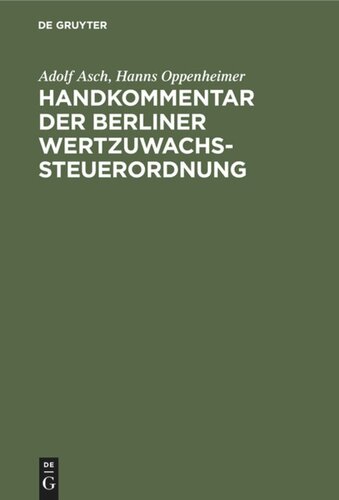 DE GRUYTER

Adolf Asch, Hanns Oppenheimer
HANDKOMMENTAR DER BERLINER WERTZUWACHS-STEUERORDNUNG

DE
G